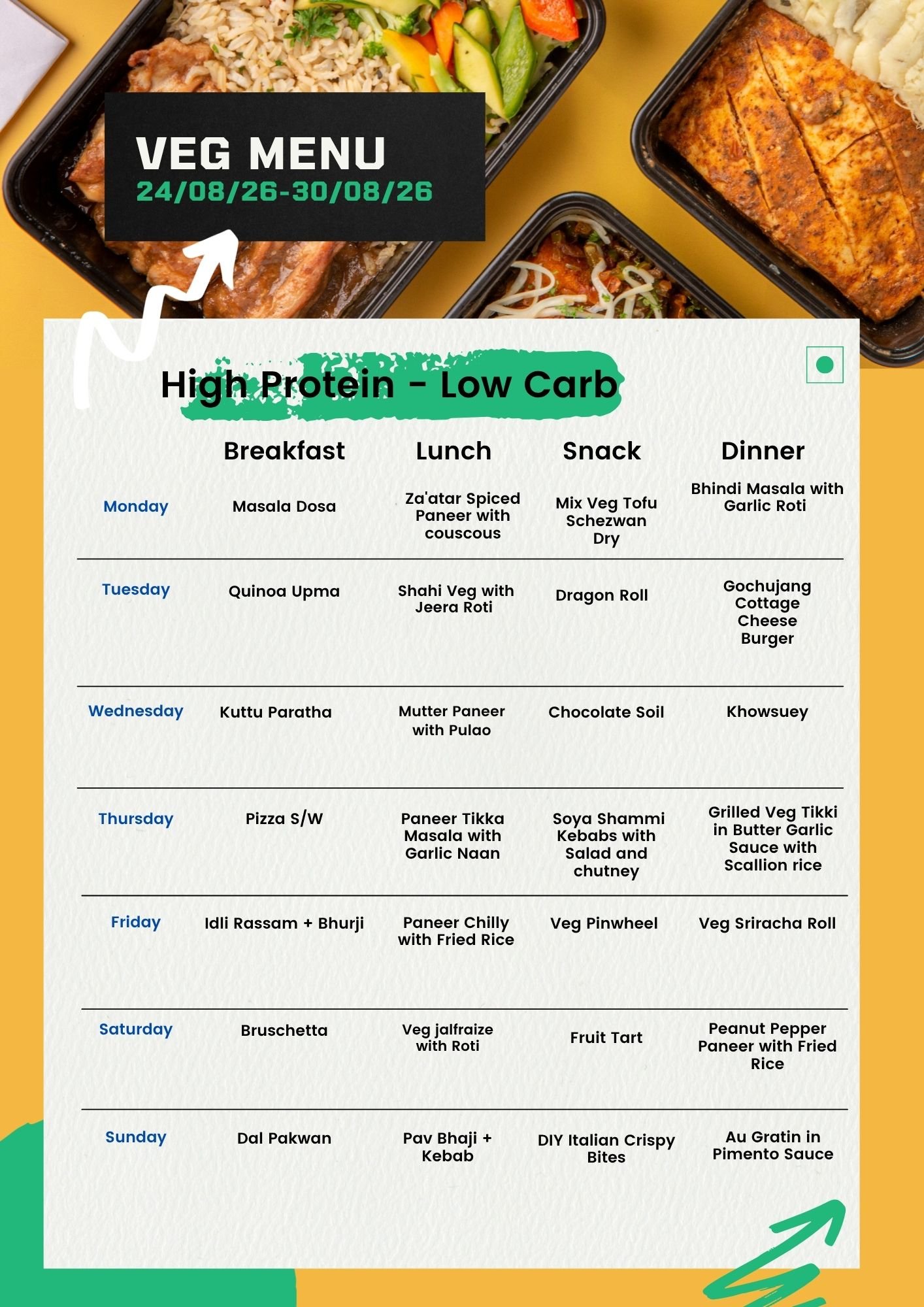 VEG MENU
24/08/26-30/08/26

High Protein - Low Carb

|  | Breakfast | Lunch | Snack | Dinner |
|---|---|---|---|---|
| Monday | Masala Dosa | Za'atar Spiced Paneer with couscous | Mix Veg Tofu Schezwan Dry | Bhindi Masala with Garlic Roti |
| Tuesday | Quinoa Upma | Shahi Veg with Jeera Roti | Dragon Roll | Gochujang Cottage Cheese Burger |
| Wednesday | Kuttu Paratha | Mutter Paneer with Pulao | Chocolate Soil | Khowsuey |
| Thursday | Pizza S/W | Paneer Tikka Masala with Garlic Naan | Soya Shammi Kebabs with Salad and chutney | Grilled Veg Tikki in Butter Garlic Sauce with Scallion rice |
| Friday | Idli Rassam + Bhurji | Paneer Chilly with Fried Rice | Veg Pinwheel | Veg Sriracha Roll |
| Saturday | Bruschetta | Veg jalfraize with Roti | Fruit Tart | Peanut Pepper Paneer with Fried Rice |
| Sunday | Dal Pakwan | Pav Bhaji + Kebab | DIY Italian Crispy Bites | Au Gratin in Pimento Sauce |